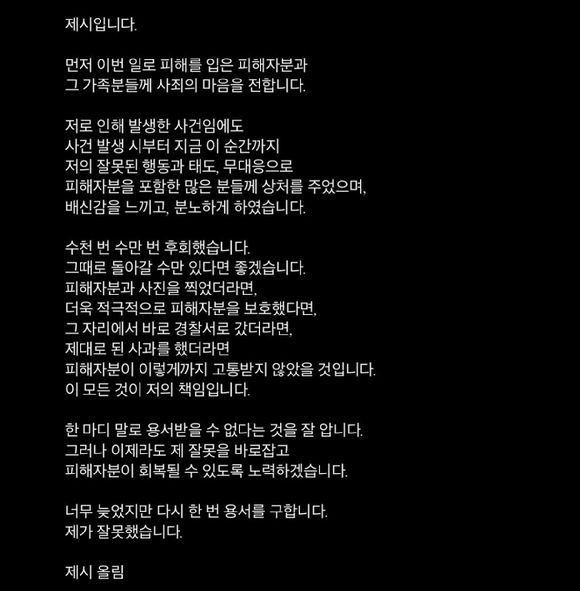 제시입니다.

먼저 이번 일로 피해를 입은 피해자분과
그 가족분들께 사죄의 마음을 전합니다.

저로 인해 발생한 사건임에도
사건 발생 시부터 지금 이 순간까지
저의 잘못된 행동과 태도, 무대응으로
피해자분을 포함한 많은 분들께 상처를 주었으며,
배신감을 느끼고, 분노하게 하였습니다.

수천 번 수만 번 후회했습니다.
그때로 돌아갈 수만 있다면 좋겠습니다.
피해자분과 사진을 찍었더라면,
더욱 적극적으로 피해자분을 보호했다면,
그 자리에서 바로 경찰서로 갔더라면,
제대로 된 사과를 했더라면
피해자분이 이렇게까지 고통받지 않았을 것입니다.
이 모든 것이 저의 책임입니다.

한 마디 말로 용서받을 수 없다는 것을 잘 압니다.
그러나 이제라도 제 잘못을 바로잡고
피해자분이 회복될 수 있도록 노력하겠습니다.

너무 늦었지만 다시 한 번 용서를 구합니다.
제가 잘못했습니다.

제시 올림